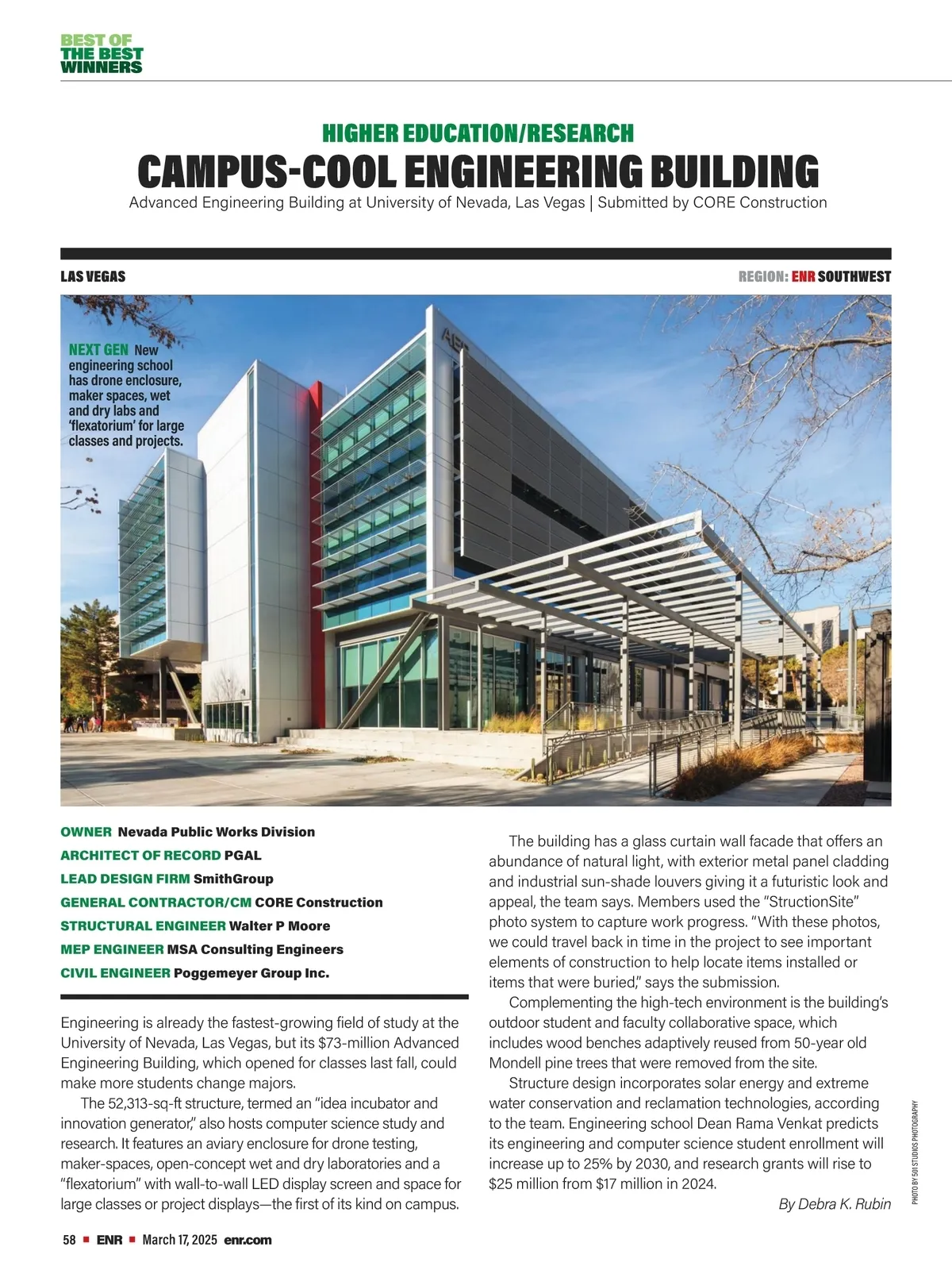 BEST OF
THE BEST
WINNERS

HIGHER EDUCATION/RESEARCH

CAMPUS-COOL ENGINEERING BUILDING

Advanced Engineering Building at University of Nevada, Las Vegas | Submitted by CORE Construction

LAS VEGAS

REGION: ENR SOUTHWEST

NEXT GEN New engineering school has drone enclosure, maker spaces, wet and dry labs and 'flexatorium' for large classes and projects.

AEB

OWNER Nevada Public Works Division
ARCHITECT OF RECORD PGAL
LEAD DESIGN FIRM SmithGroup
GENERAL CONTRACTOR/CM CORE Construction
STRUCTURAL ENGINEER Walter P Moore
MEP ENGINEER MSA Consulting Engineers
CIVIL ENGINEER Poggemeyer Group Inc.

Engineering is already the fastest-growing field of study at the University of Nevada, Las Vegas, but its $73-million Advanced Engineering Building, which opened for classes last fall, could make more students change majors.

The 52,313-sq-ft structure, termed an "idea incubator and innovation generator," also hosts computer science study and research. It features an aviary enclosure for drone testing, maker-spaces, open-concept wet and dry laboratories and a "flexatorium" with wall-to-wall LED display screen and space for large classes or project displays—the first of its kind on campus.

The building has a glass curtain wall facade that offers an abundance of natural light, with exterior metal panel cladding and industrial sun-shade louvers giving it a futuristic look and appeal, the team says. Members used the "StructionSite" photo system to capture work progress. "With these photos, we could travel back in time in the project to see important elements of construction to help locate items installed or items that were buried," says the submission.

Complementing the high-tech environment is the building's outdoor student and faculty collaborative space, which includes wood benches adaptively reused from 50-year old Mondell pine trees that were removed from the site.

Structure design incorporates solar energy and extreme water conservation and reclamation technologies, according to the team. Engineering school Dean Rama Venkat predicts its engineering and computer science student enrollment will increase up to 25% by 2030, and research grants will rise to $25 million from $17 million in 2024.

By Debra K. Rubin

PHOTO BY 501 STUDIOS PHOTOGRAPHY

58 ■ ENR ■ March 17, 2025 enr.com